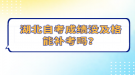 湖北自考成绩没及格能补考吗？